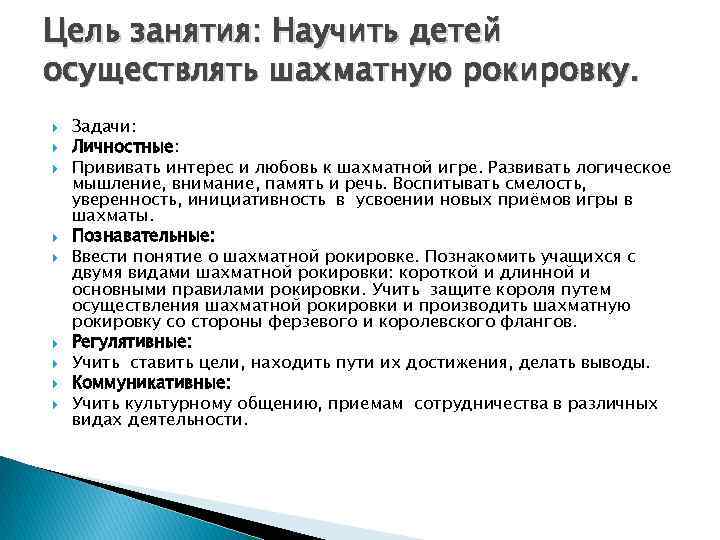 Цель занятия: Научить детей осуществлять шахматную рокировку.

Задачи:

Личностные:

Прививать интерес и любовь к шахматной игре. Развивать логическое мышление, внимание, память и речь. Воспитывать смелость, уверенность, инициативность в усвоении новых приёмов игры в шахматы.

Познавательные:

Ввести понятие о шахматной рокировке. Познакомить учащихся с двумя видами шахматной рокировки: короткой и длинной и основными правилами рокировки. Учить защите короля путем осуществления шахматной рокировки и производить шахматную рокировку со стороны ферзевого и королевского флангов.

Регулятивные:

Учить ставить цели, находить пути их достижения, делать выводы.

Коммуникативные:

Учить культурному общению, приемам сотрудничества в различных видах деятельности.